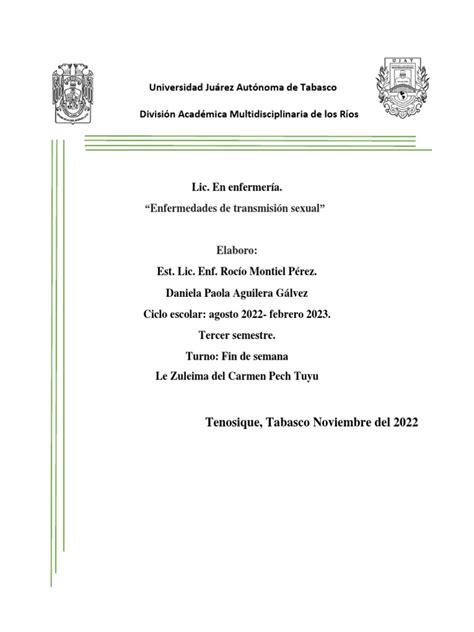 Universidad Juárez Autónoma de Tabasco

División Académica Multidisciplinaria de los Ríos

Lic. En enfermería.

“Enfermedades de transmisión sexual”

Elaboro:

Est. Lic. Enf. Rocío Montiel Pérez.

Daniela Paola Aguilera Gálvez

Ciclo escolar: agosto 2022- febrero 2023.

Tercer semestre.

Turno: Fin de semana

Le Zuleima del Carmen Pech Tuyu

Tenosique, Tabasco Noviembre del 2022